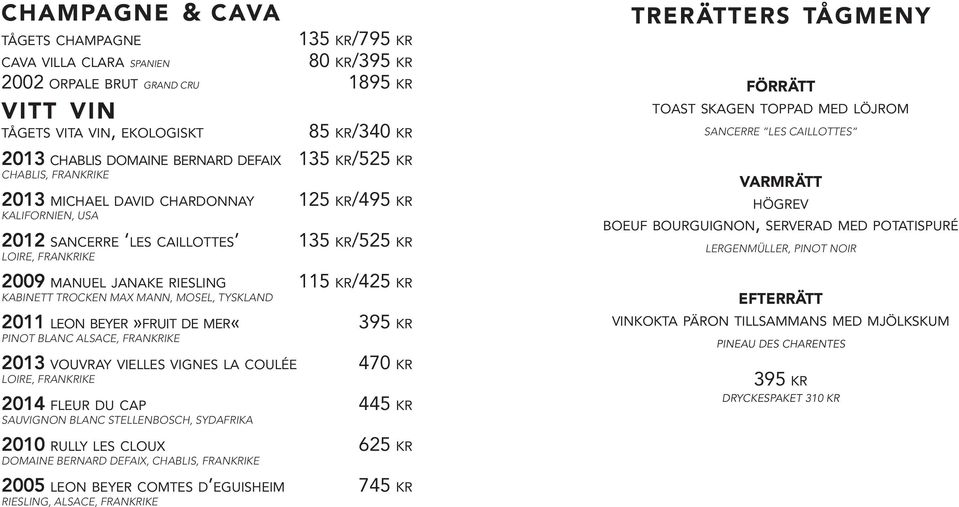 CHAMPAGNE & CAVA

TÅGETS CHAMPAGNE 135 KR/795 KR
CAVA VILLA CLARA SPANIEN 80 KR/395 KR
2002 ORPALE BRUT GRAND CRU 1895 KR

VITT VIN

TÅGETS VITA VIN, EKOLOGISKT 85 KR/340 KR

2013 CHABLIS DOMAINE BERNARD DEFAIX 135 KR/525 KR
CHABLIS, FRANKRIKE

2013 MICHAEL DAVID CHARDONNAY 125 KR/495 KR
KALIFORNIEN, USA

2012 SANCERRE 'LES CAILLOTTES' 135 KR/525 KR
LOIRE, FRANKRIKE

2009 MANUEL JANAKE RIESLING 115 KR/425 KR
KABINETT TROCKEN MAX MANN, MOSEL, TYSKLAND

2011 LEON BEYER »FRUIT DE MER« 395 KR
PINOT BLANC ALSACE, FRANKRIKE

2013 VOUVRAY VIELLES VIGNES LA COULÉE 470 KR
LOIRE, FRANKRIKE

2014 FLEUR DU CAP 445 KR
SAUVIGNON BLANC STELLENBOSCH, SYDAFRIKA

2010 RULLY LES CLOUX 625 KR
DOMAINE BERNARD DEFAIX, CHABLIS, FRANKRIKE

2005 LEON BEYER COMTES D'EGUISHEIM 745 KR
RIESLING, ALSACE, FRANKRIKE

TRERÄTTERS TÅGMENY

FÖRRÄTT
TOAST SKAGEN TOPPAD MED LÖJROM
SANCERRE "LES CAILLOTTES"

VARMRÄTT
HÖGREV
BOEUF BOURGUIGNON, SERVERAD MED POTATISPURÉ
LERGENMÜLLER, PINOT NOIR

EFTERRÄTT
VINKOKTA PÄRON TILLSAMMANS MED MJÖLKSKUM
PINEAU DES CHARENTES

395 KR
DRYCKESPAKET 310 KR